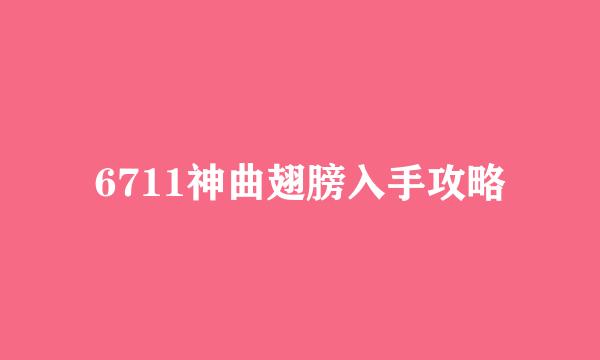 6711神曲翅膀入手攻略